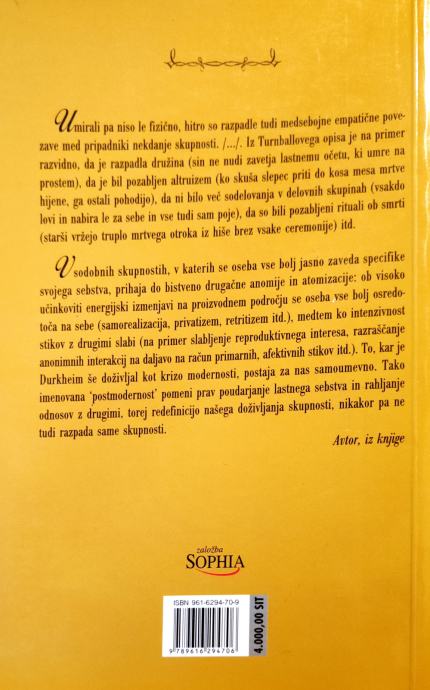 Umirali pa niso le fizično, hitro so razpadle tudi medsebojne empatične povezave med pripadniki nekdanje skupnosti. /.../. Iz Turnballovega opisa je na primer razvidno, da je razpadla družina (sin ne nudi zavetja lastnemu očetu, ki umre na prostem), da je bil pozabljen altruizem (ko skuša slepec priti do kosa mesa mrtve hijene, ga ostali pohodijo), da ni bilo več sodelovanja v delovnih skupinah (vsakdo lovi in nabira le za sebe in vse tudi sam poje), da so bili pozabljeni rituali ob smrti (starši vržejo truplo mrtvega otroka iz hiše brez vsake ceremonije) itd.

V sodobnih skupnostih, v katerih se oseba vse bolj jasno zaveda specifike svojega sebstva, prihaja do bistveno drugačne anomije in atomizacije: ob visoko učinkoviti energijski izmenjavi na proizvodnem področju se oseba vse bolj osredotoča na sebe (samorealizacija, privatizem, retritizem itd.), medtem ko intenzivnost stikov z drugimi slabi (na primer slabljenje reproduktivnega interesa, razraščanje anonimnih interakcij na daljavo na račun primarnih, afektivnih stikov itd.). To, kar je Durkheim še doživljal kot krizo modernosti, postaja za nas samoumevno. Tako imenovana 'postmodernost' pomeni prav poudarjanje lastnega sebstva in rahljanje odnosov z drugimi, torej redefinicijo našega doživljanja skupnosti, nikakor pa ne tudi razpada same skupnosti.

Avtor, iz knjige

založba
SOPHIA

ISBN 961-6294-70-9

9 789616 294706

4.000,00 SIT